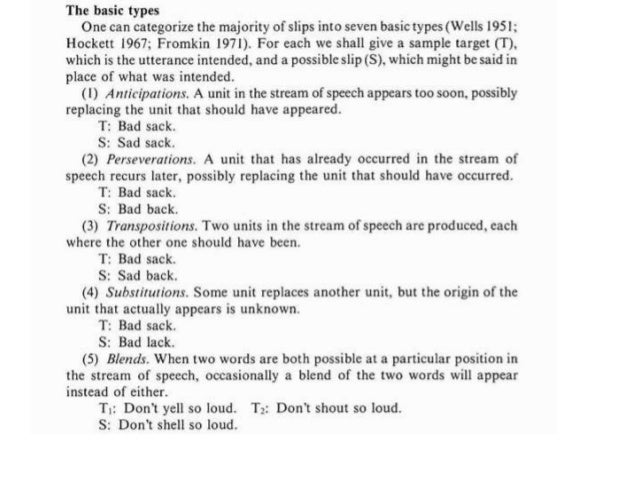 The basic types

One can categorize the majority of slips into seven basic types (Wells 1951; Hockett 1967; Fromkin 1971). For each we shall give a sample target (T), which is the utterance intended, and a possible slip (S), which might be said in place of what was intended.

(1) Anticipations. A unit in the stream of speech appears too soon, possibly replacing the unit that should have appeared.

T: Bad sack.
S: Sad sack.

(2) Perseverations. A unit that has already occurred in the stream of speech recurs later, possibly replacing the unit that should have occurred.

T: Bad sack.
S: Bad back.

(3) Transpositions. Two units in the stream of speech are produced, each where the other one should have been.

T: Bad sack.
S: Sad back.

(4) Substitutions. Some unit replaces another unit, but the origin of the unit that actually appears is unknown.

T: Bad sack.
S: Bad lack.

(5) Blends. When two words are both possible at a particular position in the stream of speech, occasionally a blend of the two words will appear instead of either.

$T_1$: Don't yell so loud. $T_2$: Don't shout so loud.
S: Don't shell so loud.